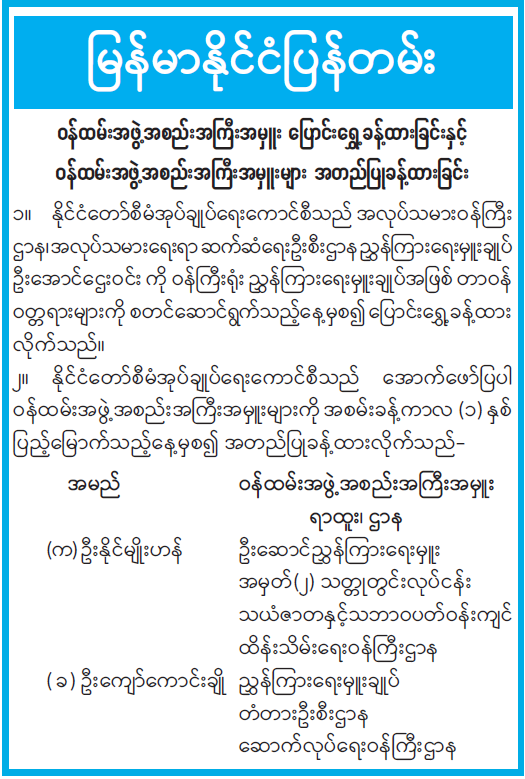 မြန်မာနိုင်ငံပြန်တမ်း

ဝန်ထမ်းအဖွဲ့အစည်းအကြီးအမှူး ပြောင်းရွှေ့ခန့်ထားခြင်းနှင့် ဝန်ထမ်းအဖွဲ့အစည်းအကြီးအမှူးများ အတည်ပြုခန့်ထားခြင်း

၁။ နိုင်ငံတော်စီမံအုပ်ချုပ်ရေးကောင်စီသည် အလုပ်သမားဝန်ကြီးဌာန၊ အလုပ်သမားရေးရာ ဆက်ဆံရေးဦးစီးဌာန ညွှန်ကြားရေးမှူးချုပ် ဦးအောင်ဌေးဝင်း ကို ဝန်ကြီးရုံး ညွှန်ကြားရေးမှူးချုပ်အဖြစ် တာဝန်ဝတ္တရားများကို စတင်ဆောင်ရွက်သည့်နေ့မှစ၍ ပြောင်းရွှေ့ခန့်ထားလိုက်သည်။

၂။ နိုင်ငံတော်စီမံအုပ်ချုပ်ရေးကောင်စီသည် အောက်ဖော်ပြပါ ဝန်ထမ်းအဖွဲ့အစည်းအကြီးအမှူးများကို အစမ်းခန့်ကာလ (၁) နှစ် ပြည့်မြောက်သည့်နေ့မှစ၍ အတည်ပြုခန့်ထားလိုက်သည်-

| အမည် | ဝန်ထမ်းအဖွဲ့အစည်းအကြီးအမှူး ရာထူး၊ ဌာန |
|---|---|
| (က) ဦးနိုင်မျိုးဟန် | ဦးဆောင်ညွှန်ကြားရေးမှူး အမှတ်(၂) သတ္တုတွင်းလုပ်ငန်း သယံဇာတနှင့်သဘာဝပတ်ဝန်းကျင် ထိန်းသိမ်းရေးဝန်ကြီးဌာန |
| (ခ) ဦးကျော်ကောင်းချို | ညွှန်ကြားရေးမှူးချုပ် တံတားဦးစီးဌာန ဆောက်လုပ်ရေးဝန်ကြီးဌာန |